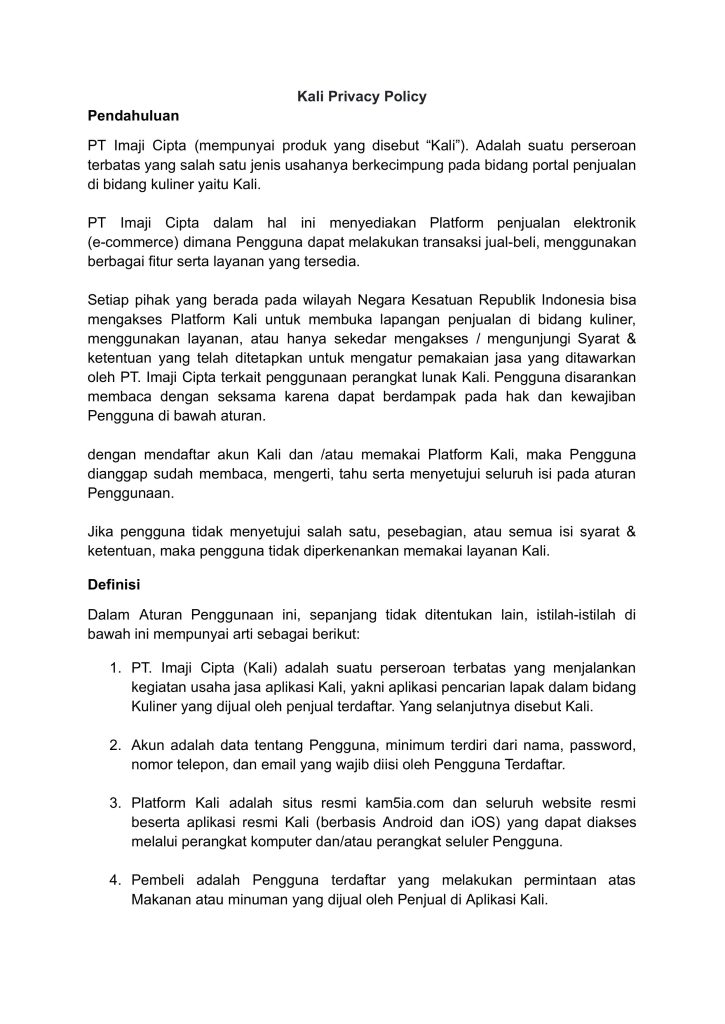 Kali Privacy Policy

Pendahuluan

PT Imaji Cipta (mempunyai produk yang disebut “Kali”). Adalah suatu perseroan terbatas yang salah satu jenis usahanya berkecimpung pada bidang portal penjualan di bidang kuliner yaitu Kali.

PT Imaji Cipta dalam hal ini menyediakan Platform penjualan elektronik (e-commerce) dimana Pengguna dapat melakukan transaksi jual-beli, menggunakan berbagai fitur serta layanan yang tersedia.

Setiap pihak yang berada pada wilayah Negara Kesatuan Republik Indonesia bisa mengakses Platform Kali untuk membuka lapangan penjualan di bidang kuliner, menggunakan layanan, atau hanya sekedar mengakses / mengunjungi Syarat & ketentuan yang telah ditetapkan untuk mengatur pemakaian jasa yang ditawarkan oleh PT. Imaji Cipta terkait penggunaan perangkat lunak Kali. Pengguna disarankan membaca dengan seksama karena dapat berdampak pada hak dan kewajiban Pengguna di bawah aturan.

dengan mendaftar akun Kali dan /atau memakai Platform Kali, maka Pengguna dianggap sudah membaca, mengerti, tahu serta menyetujui seluruh isi pada aturan Penggunaan.

Jika pengguna tidak menyetujui salah satu, pesebagian, atau semua isi syarat & ketentuan, maka pengguna tidak diperkenankan memakai layanan Kali.

Definisi

Dalam Aturan Penggunaan ini, sepanjang tidak ditentukan lain, istilah-istilah di bawah ini mempunyai arti sebagai berikut:

1. PT. Imaji Cipta (Kali) adalah suatu perseroan terbatas yang menjalankan kegiatan usaha jasa aplikasi Kali, yakni aplikasi pencarian lapak dalam bidang Kuliner yang dijual oleh penjual terdaftar. Yang selanjutnya disebut Kali.

2. Akun adalah data tentang Pengguna, minimum terdiri dari nama, password, nomor telepon, dan email yang wajib diisi oleh Pengguna Terdaftar.

3. Platform Kali adalah situs resmi kam5ia.com dan seluruh website resmi beserta aplikasi resmi Kali (berbasis Android dan iOS) yang dapat diakses melalui perangkat komputer dan/atau perangkat seluler Pengguna.

4. Pembeli adalah Pengguna terdaftar yang melakukan permintaan atas Makanan atau minuman yang dijual oleh Penjual di Aplikasi Kali.